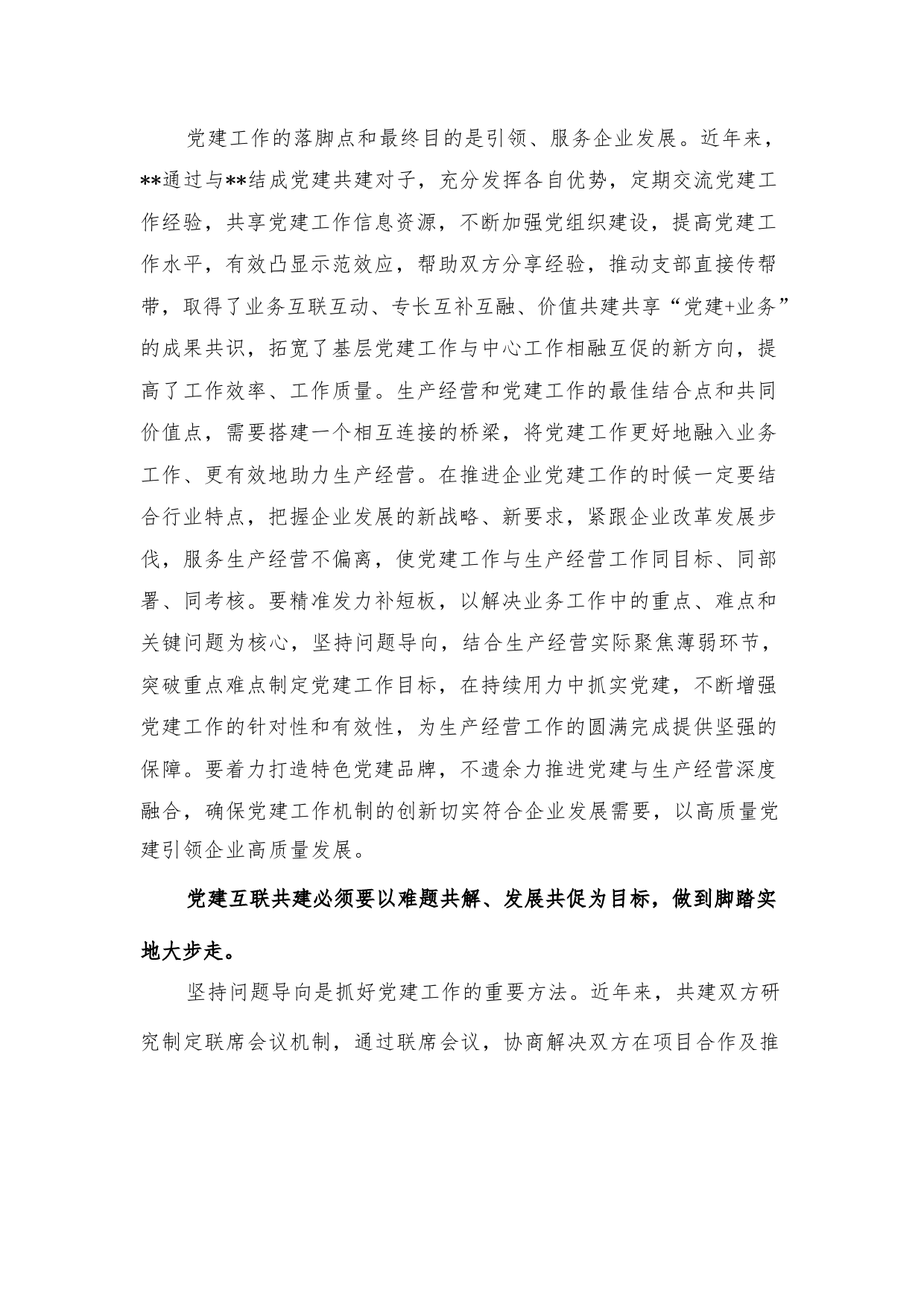 党建工作的落脚点和最终目的是引领、服务企业发展。近年来，**通过与**结成党建共建对子，充分发挥各自优势，定期交流党建工作经验，共享党建工作信息资源，不断加强党组织建设，提高党建工作水平，有效凸显示范效应，帮助双方分享经验，推动支部直接传帮带，取得了业务互联互动、专长互补互融、价值共建共享“党建+业务”的成果共识，拓宽了基层党建工作与中心工作相融互促的新方向，提高了工作效率、工作质量。生产经营和党建工作的最佳结合点和共同价值点，需要搭建一个相互连接的桥梁，将党建工作更好地融入业务工作、更有效地助力生产经营。在推进企业党建工作的时候一定要结合行业特点，把握企业发展的新战略、新要求，紧跟企业改革发展步伐，服务生产经营不偏离，使党建工作与生产经营工作同目标、同部署、同考核。要精准发力补短板，以解决业务工作中的重点、难点和关键问题为核心，坚持问题导向，结合生产经营实际聚焦薄弱环节，突破重点难点制定党建工作目标，在持续用力中抓实党建，不断增强党建工作的针对性和有效性，为生产经营工作的圆满完成提供坚强的保障。要着力打造特色党建品牌，不遗余力推进党建与生产经营深度融合，确保党建工作机制的创新切实符合企业发展需要，以高质量党建引领企业高质量发展。

党建互联共建必须要以难题共解、发展共促为目标，做到脚踏实地大步走。

坚持问题导向是抓好党建工作的重要方法。近年来，共建双方研究制定联席会议机制，通过联席会议，协商解决双方在项目合作及推